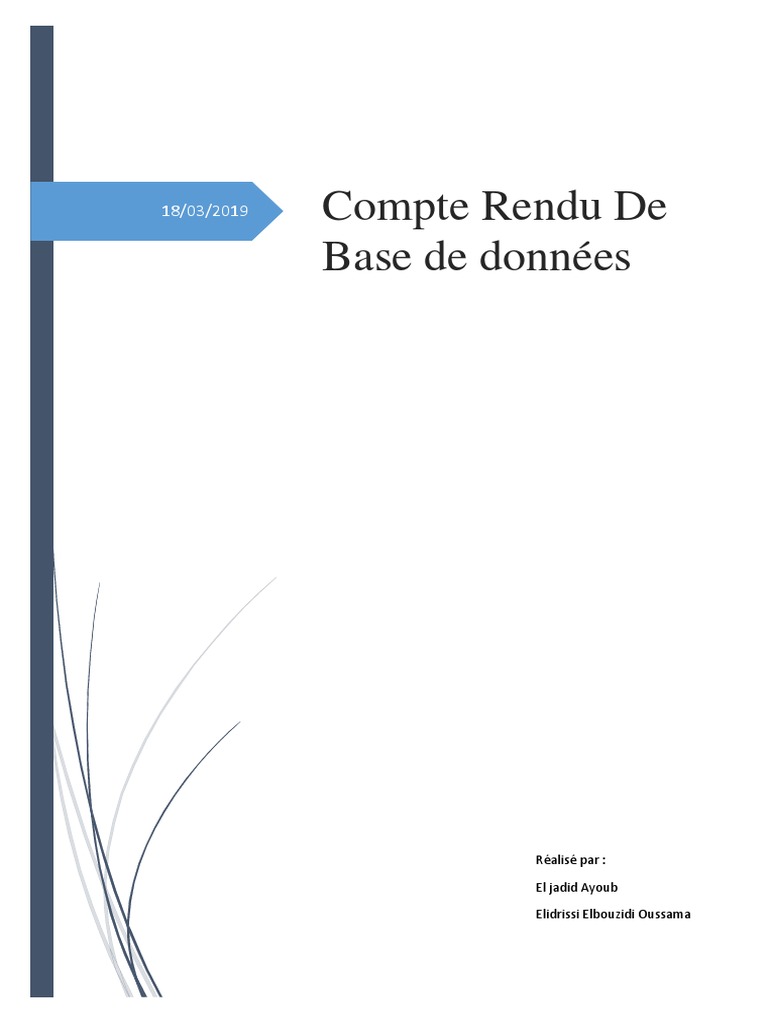 18/03/2019

Compte Rendu De Base de données

Réalisé par :

El jadid Ayoub

Elidrissi Elbouzidi Oussama